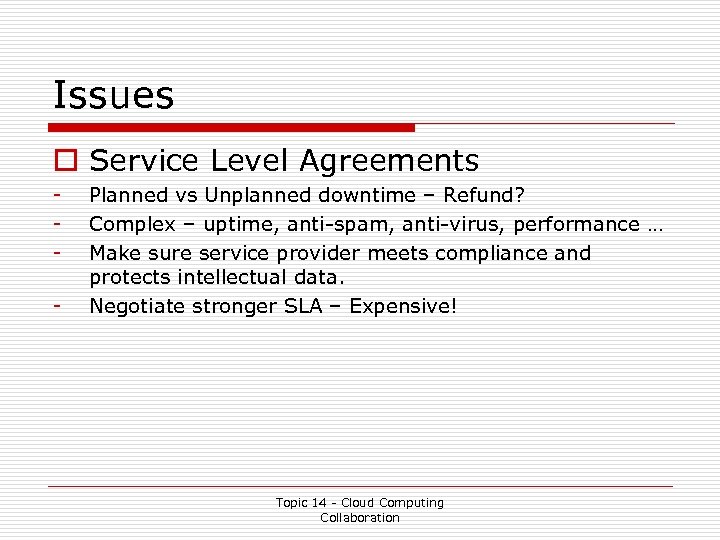 Issues

Service Level Agreements

- Planned vs Unplanned downtime – Refund?
- Complex – uptime, anti-spam, anti-virus, performance …
- Make sure service provider meets compliance and protects intellectual data.
- Negotiate stronger SLA – Expensive!

Topic 14 - Cloud Computing Collaboration